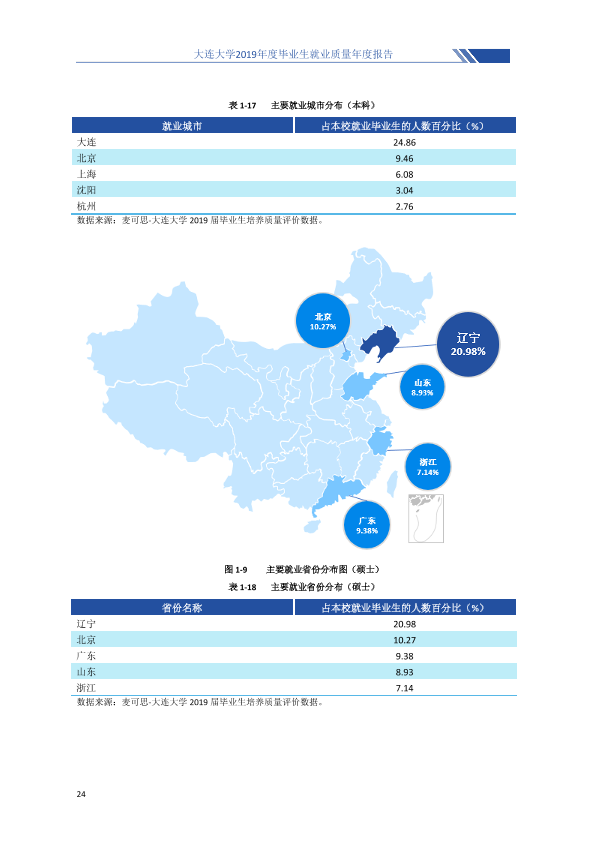 大连大学2019年度毕业生就业质量年度报告

表1-17 主要就业城市分布（本科）

| 就业城市 | 占本校就业毕业生的人数百分比（%） |
|---|---|
| 大连 | 24.86 |
| 北京 | 9.46 |
| 上海 | 6.08 |
| 沈阳 | 3.04 |
| 杭州 | 2.76 |

数据来源：麦可思-大连大学2019届毕业生培养质量评价数据。

北京
10.27%

辽宁
20.98%

山东
8.93%

浙江
7.14%

广东
9.38%

图1-9 主要就业省份分布图（硕士）

表1-18 主要就业省份分布（硕士）

| 省份名称 | 占本校就业毕业生的人数百分比（%） |
|---|---|
| 辽宁 | 20.98 |
| 北京 | 10.27 |
| 广东 | 9.38 |
| 山东 | 8.93 |
| 浙江 | 7.14 |

数据来源：麦可思-大连大学2019届毕业生培养质量评价数据。

24